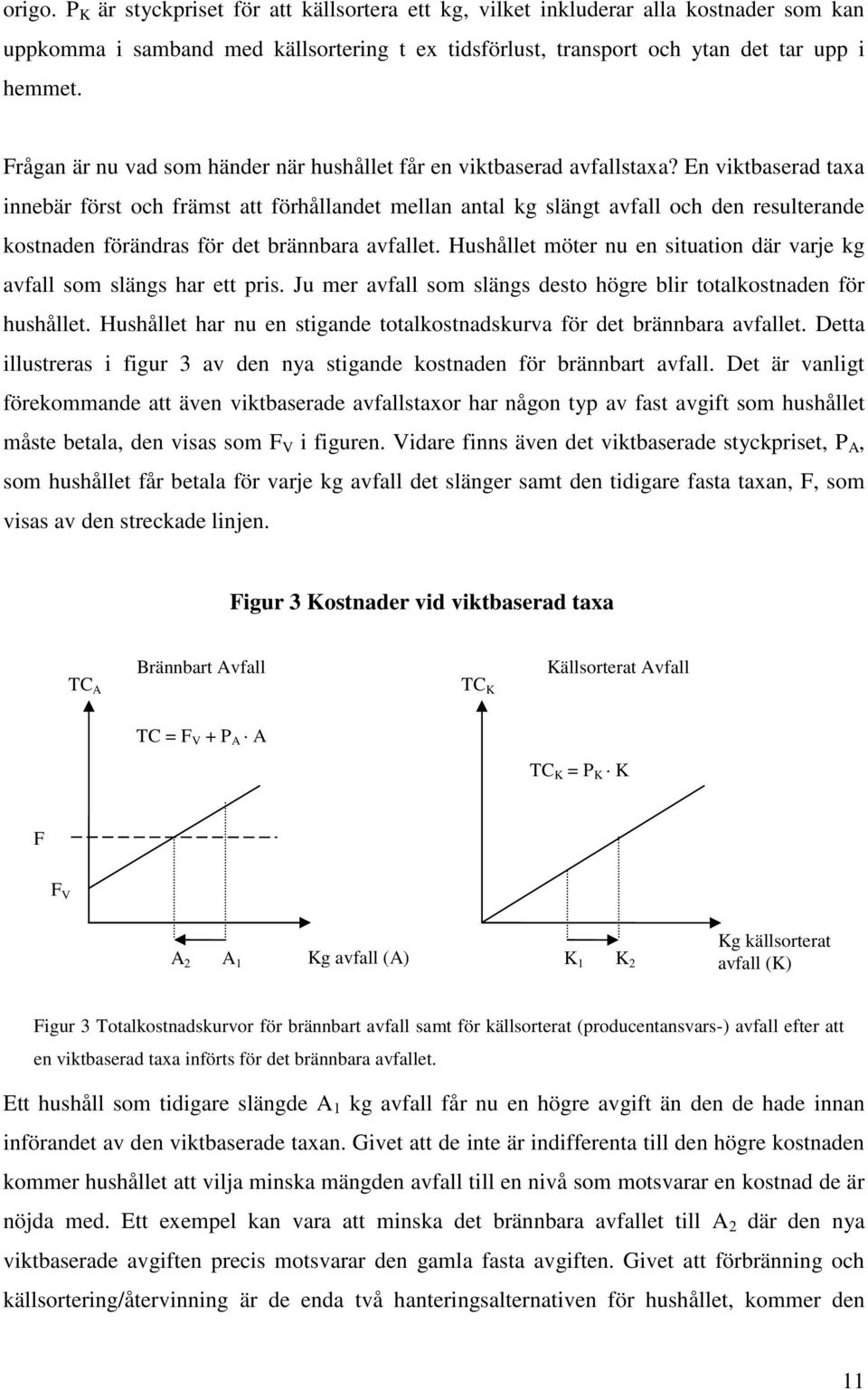 origo. $P_K$ är styckpriset för att källsortera ett kg, vilket inkluderar alla kostnader som kan uppkomma i samband med källsortering t ex tidsförlust, transport och ytan det tar upp i hemmet.

Frågan är nu vad som händer när hushållet får en viktbaserad avfallstaxa? En viktbaserad taxa innebär först och främst att förhållandet mellan antal kg slängt avfall och den resulterande kostnaden förändras för det brännbara avfallet. Hushållet möter nu en situation där varje kg avfall som slängs har ett pris. Ju mer avfall som slängs desto högre blir totalkostnaden för hushållet. Hushållet har nu en stigande totalkostnadskurva för det brännbara avfallet. Detta illustreras i figur 3 av den nya stigande kostnaden för brännbart avfall. Det är vanligt förekommande att även viktbaserade avfallstaxor har någon typ av fast avgift som hushållet måste betala, den visas som $F_V$ i figuren. Vidare finns även det viktbaserade styckpriset, $P_A$, som hushållet får betala för varje kg avfall det slänger samt den tidigare fasta taxan, F, som visas av den streckade linjen.

Figur 3 Kostnader vid viktbaserad taxa

$TC_A$

Brännbart Avfall

$TC = F_V + P_A \cdot A$

F

$F_V$

$A_2$ $A_1$ Kg avfall (A)

$TC_K$

Källsorterat Avfall

$TC_K = P_K \cdot K$

$K_1$ $K_2$ Kg källsorterat avfall (K)

Figur 3 Totalkostnadskurvor för brännbart avfall samt för källsorterat (producentansvars-) avfall efter att en viktbaserad taxa införts för det brännbara avfallet.

Ett hushåll som tidigare slängde $A_1$ kg avfall får nu en högre avgift än den de hade innan införandet av den viktbaserade taxan. Givet att de inte är indifferenta till den högre kostnaden kommer hushållet att vilja minska mängden avfall till en nivå som motsvarar en kostnad de är nöjda med. Ett exempel kan vara att minska det brännbara avfallet till $A_2$ där den nya viktbaserade avgiften precis motsvarar den gamla fasta avgiften. Givet att förbränning och källsortering/återvinning är de enda två hanteringsalternativen för hushållet, kommer den

11